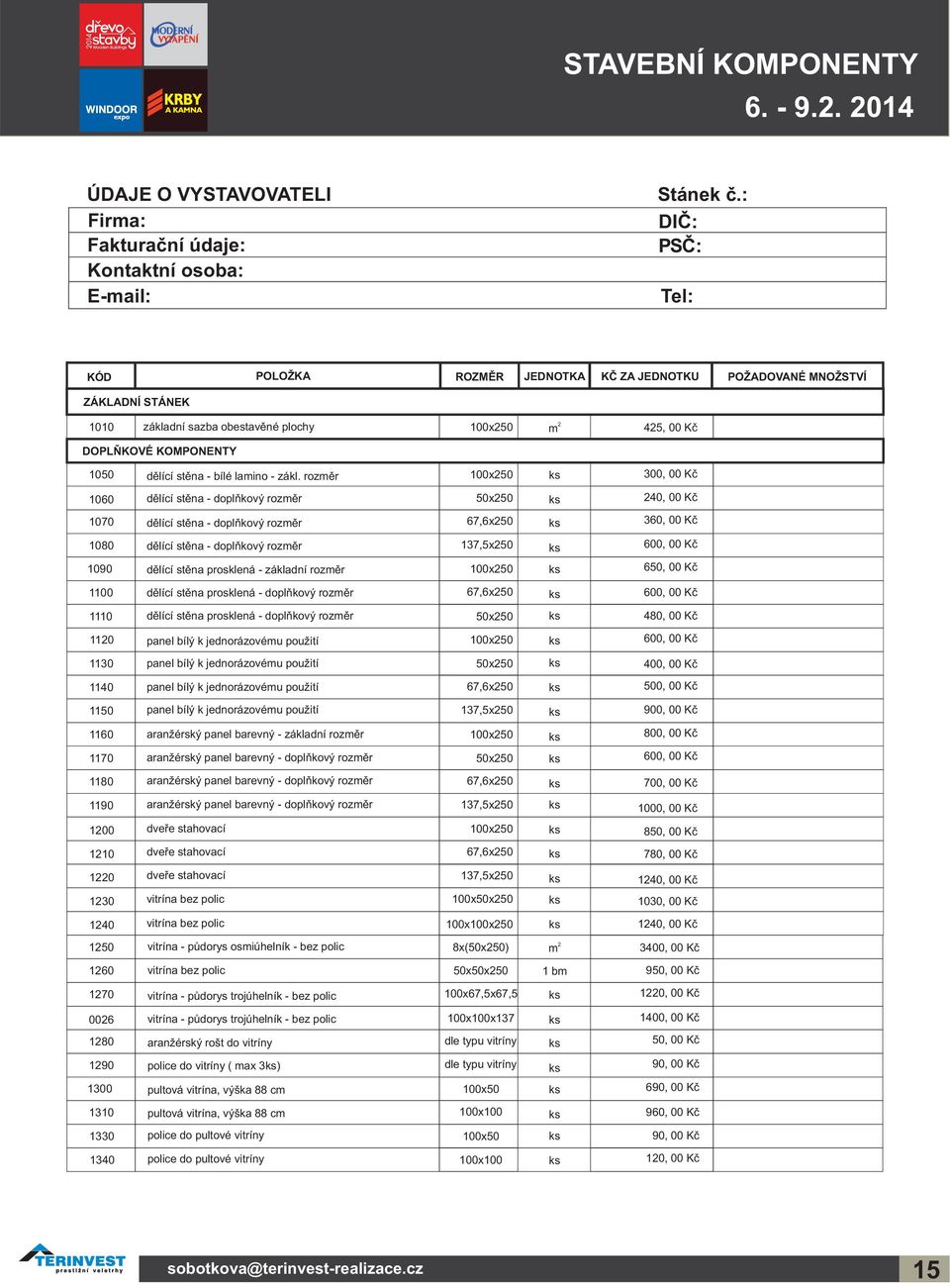 dřevo stavby
MODERNÍ VYTÁPĚNÍ
WINDOOR expo
KRBY A KAMNA

STAVEBNÍ KOMPONENTY
6. - 9.2. 2014

ÚDAJE O VYSTAVOVATELI
Stánek č.:
Firma:
DIČ:
Fakturační údaje:
PSČ:
Kontaktní osoba:
E-mail:
Tel:

| KÓD | POLOŽKA | ROZMĚR | JEDNOTKA | KČ ZA JEDNOTKU | POŽADOVANÉ MNOŽSTVÍ |
|---|---|---|---|---|---|
| ZÁKLADNÍ STÁNEK | | | | | |
| 1010 | základní sazba obestavěné plochy | 100x250 | $m^2$ | 425, 00 Kč | |
| DOPLŇKOVÉ KOMPONENTY | | | | | |
| 1050 | dělící stěna - bílé lamino - zákl. rozměr | 100x250 | ks | 300, 00 Kč | |
| 1060 | dělící stěna - doplňkový rozměr | 50x250 | ks | 240, 00 Kč | |
| 1070 | dělící stěna - doplňkový rozměr | 67,6x250 | ks | 360, 00 Kč | |
| 1080 | dělící stěna - doplňkový rozměr | 137,5x250 | ks | 600, 00 Kč | |
| 1090 | dělící stěna prosklená - základní rozměr | 100x250 | ks | 650, 00 Kč | |
| 1100 | dělící stěna prosklená - doplňkový rozměr | 67,6x250 | ks | 600, 00 Kč | |
| 1110 | dělící stěna prosklená - doplňkový rozměr | 50x250 | ks | 480, 00 Kč | |
| 1120 | panel bílý k jednorázovému použití | 100x250 | ks | 600, 00 Kč | |
| 1130 | panel bílý k jednorázovému použití | 50x250 | ks | 400, 00 Kč | |
| 1140 | panel bílý k jednorázovému použití | 67,6x250 | ks | 500, 00 Kč | |
| 1150 | panel bílý k jednorázovému použití | 137,5x250 | ks | 900, 00 Kč | |
| 1160 | aranžérský panel barevný - základní rozměr | 100x250 | ks | 800, 00 Kč | |
| 1170 | aranžérský panel barevný - doplňkový rozměr | 50x250 | ks | 600, 00 Kč | |
| 1180 | aranžérský panel barevný - doplňkový rozměr | 67,6x250 | ks | 700, 00 Kč | |
| 1190 | aranžérský panel barevný - doplňkový rozměr | 137,5x250 | ks | 1000, 00 Kč | |
| 1200 | dveře stahovací | 100x250 | ks | 850, 00 Kč | |
| 1210 | dveře stahovací | 67,6x250 | ks | 780, 00 Kč | |
| 1220 | dveře stahovací | 137,5x250 | ks | 1240, 00 Kč | |
| 1230 | vitrína bez polic | 100x50x250 | ks | 1030, 00 Kč | |
| 1240 | vitrína bez polic | 100x100x250 | ks | 1240, 00 Kč | |
| 1250 | vitrína - půdorys osmiúhelník - bez polic | 8x(50x250) | $m^2$ | 3400, 00 Kč | |
| 1260 | vitrína bez polic | 50x50x250 | 1 bm | 950, 00 Kč | |
| 1270 | vitrína - půdorys trojúhelník - bez polic | 100x67,5x67,5 | ks | 1220, 00 Kč | |
| 0026 | vitrína - půdorys trojúhelník - bez polic | 100x100x137 | ks | 1400, 00 Kč | |
| 1280 | aranžérský rošt do vitríny | dle typu vitríny | ks | 50, 00 Kč | |
| 1290 | police do vitríny ( max 3ks) | dle typu vitríny | ks | 90, 00 Kč | |
| 1300 | pultová vitrína, výška 88 cm | 100x50 | ks | 690, 00 Kč | |
| 1310 | pultová vitrína, výška 88 cm | 100x100 | ks | 960, 00 Kč | |
| 1330 | police do pultové vitríny | 100x50 | ks | 90, 00 Kč | |
| 1340 | police do pultové vitríny | 100x100 | ks | 120, 00 Kč | |

TERINVEST prestižní veletrhy
sobotkova@terinvest-realizace.cz
15